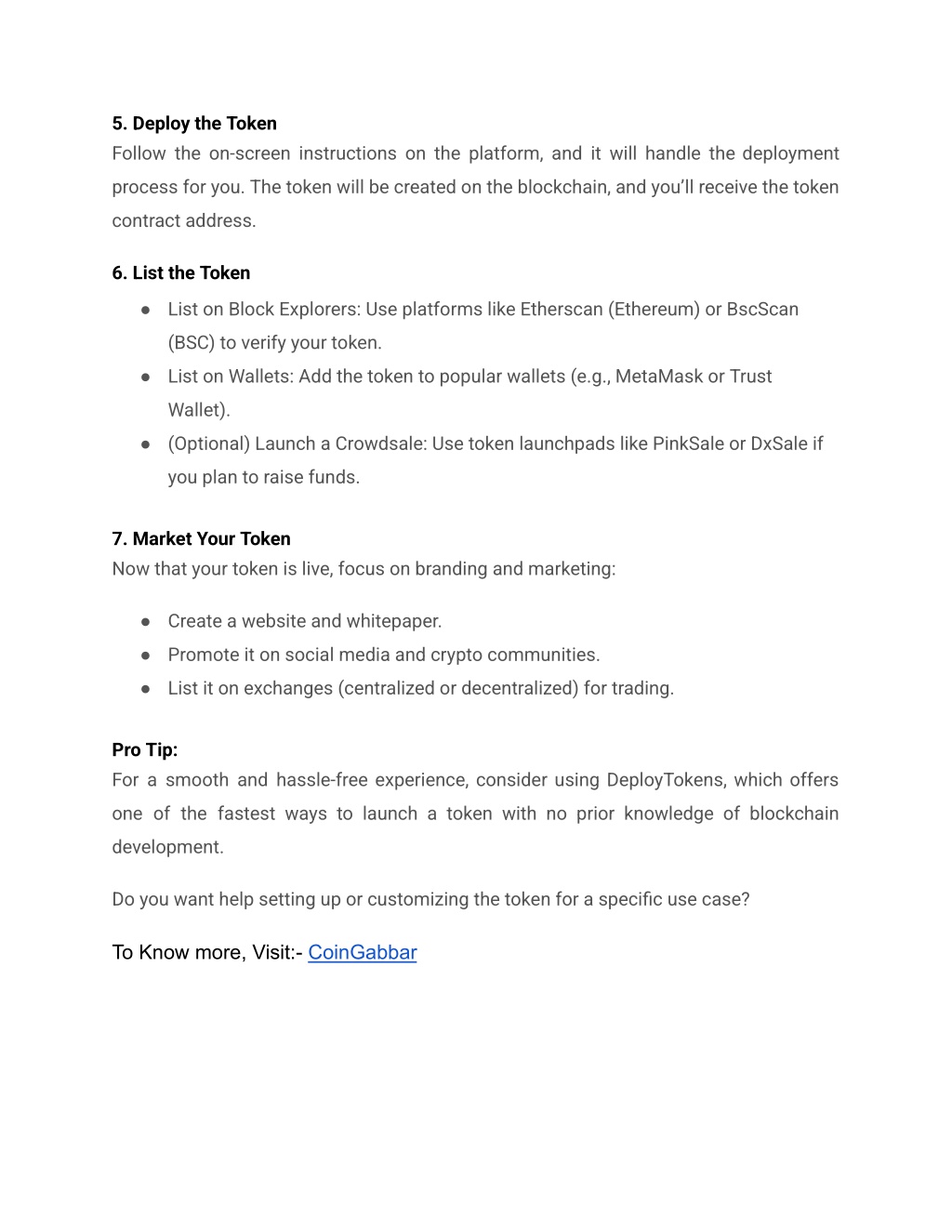 5. Deploy the Token
Follow the on-screen instructions on the platform, and it will handle the deployment process for you. The token will be created on the blockchain, and you'll receive the token contract address.

6. List the Token
● List on Block Explorers: Use platforms like Etherscan (Ethereum) or BscScan (BSC) to verify your token.
● List on Wallets: Add the token to popular wallets (e.g., MetaMask or Trust Wallet).
● (Optional) Launch a Crowdsale: Use token launchpads like PinkSale or DxSale if you plan to raise funds.

7. Market Your Token
Now that your token is live, focus on branding and marketing:

● Create a website and whitepaper.
● Promote it on social media and crypto communities.
● List it on exchanges (centralized or decentralized) for trading.

Pro Tip:
For a smooth and hassle-free experience, consider using DeployTokens, which offers one of the fastest ways to launch a token with no prior knowledge of blockchain development.

Do you want help setting up or customizing the token for a specific use case?

To Know more, Visit:- CoinGabbar